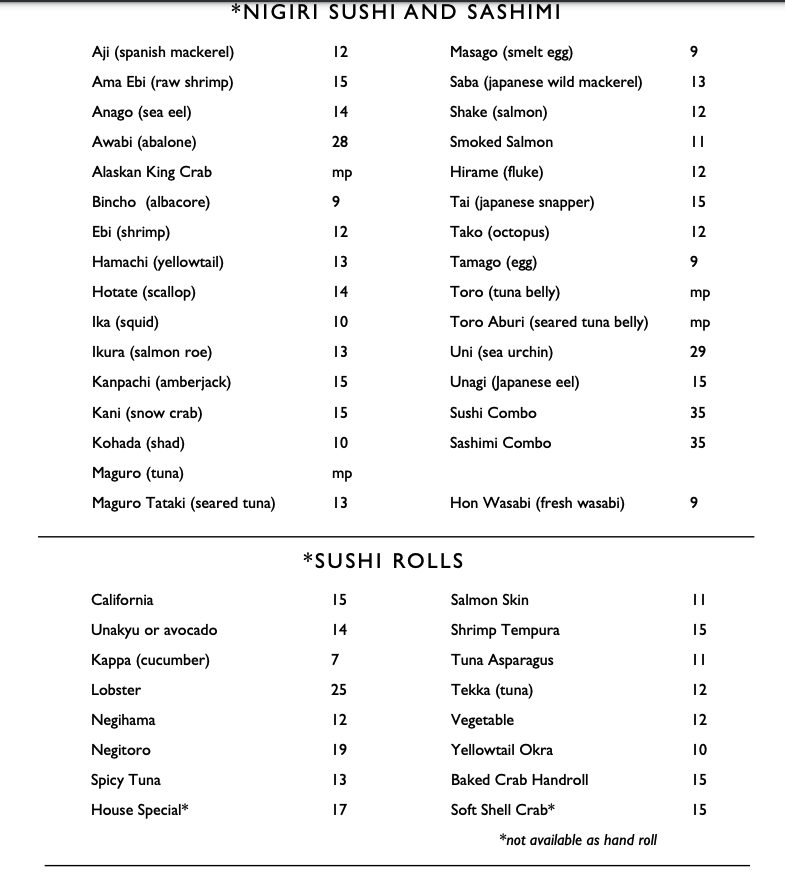 *NIGIRI SUSHI AND SASHIMI

Aji (spanish mackerel) 12
Ama Ebi (raw shrimp) 15
Anago (sea eel) 14
Awabi (abalone) 28
Alaskan King Crab mp
Bincho (albacore) 9
Ebi (shrimp) 12
Hamachi (yellowtail) 13
Hotate (scallop) 14
Ika (squid) 10
Ikura (salmon roe) 13
Kanpachi (amberjack) 15
Kani (snow crab) 15
Kohada (shad) 10
Maguro (tuna) mp
Maguro Tataki (seared tuna) 13

Masago (smelt egg) 9
Saba (japanese wild mackerel) 13
Shake (salmon) 12
Smoked Salmon 11
Hirame (fluke) 12
Tai (japanese snapper) 15
Tako (octopus) 12
Tamago (egg) 9
Toro (tuna belly) mp
Toro Aburi (seared tuna belly) mp
Uni (sea urchin) 29
Unagi (Japanese eel) 15
Sushi Combo 35
Sashimi Combo 35

Hon Wasabi (fresh wasabi) 9

*SUSHI ROLLS

California 15
Unakyu or avocado 14
Kappa (cucumber) 7
Lobster 25
Negihama 12
Negitoro 19
Spicy Tuna 13
House Special* 17

Salmon Skin 11
Shrimp Tempura 15
Tuna Asparagus 11
Tekka (tuna) 12
Vegetable 12
Yellowtail Okra 10
Baked Crab Handroll 15
Soft Shell Crab* 15

*not available as hand roll